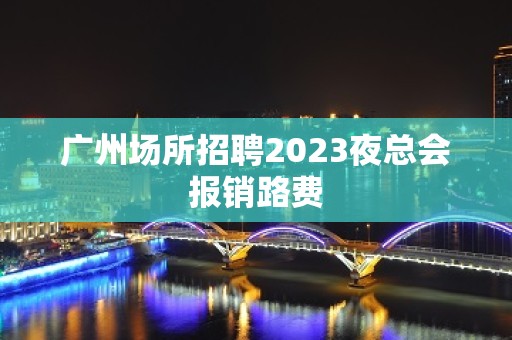 广州场所招聘2023夜总会报销路费